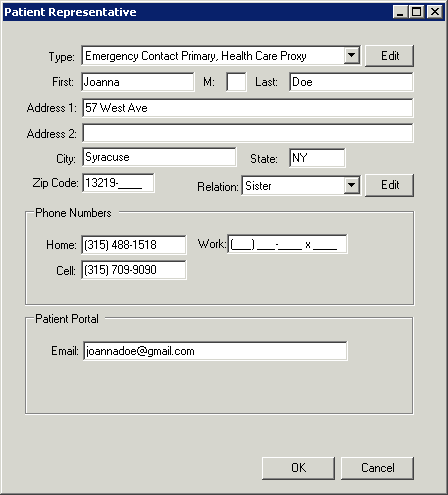 Patient Representative

Type: Emergency Contact Primary, Health Care Proxy Edit

First: Joanna M: Last: Doe

Address 1: 57 West Ave

Address 2:

City: Syracuse State: NY

Zip Code: 13219-____ Relation: Sister Edit

Phone Numbers

Home: (315) 488-1518 Work: (___) ___-____ x ____

Cell: (315) 709-9090

Patient Portal

Email: joannadoe@gmail.com

OK Cancel